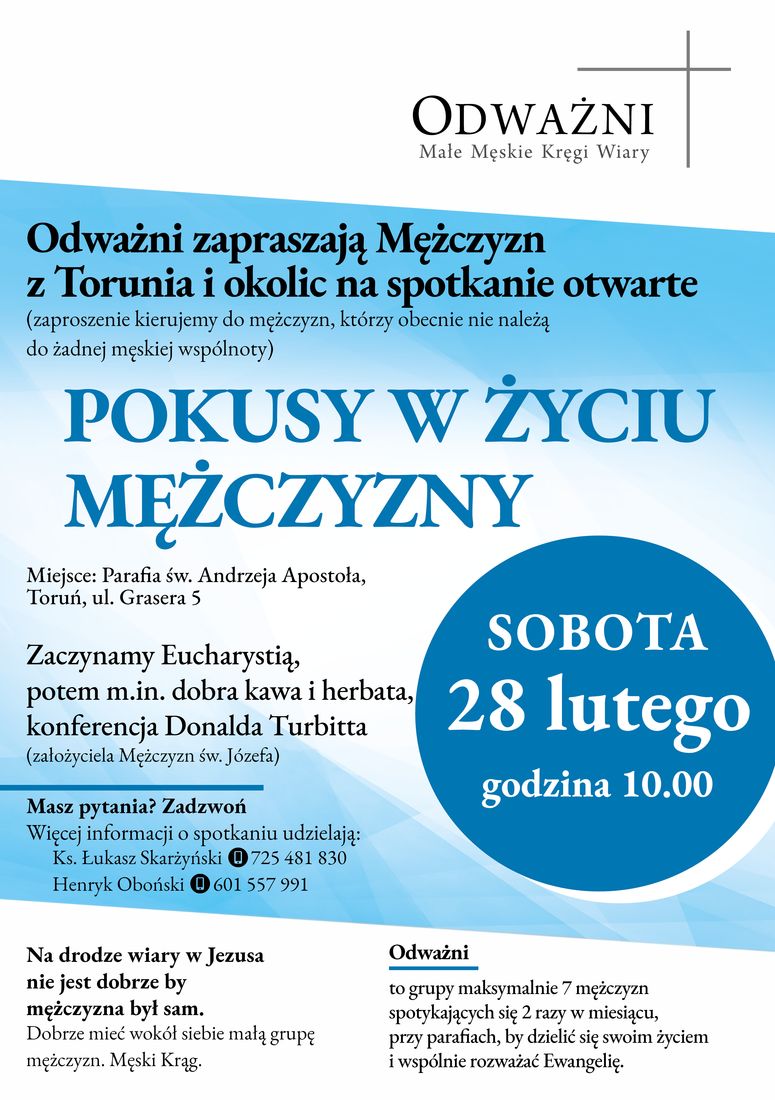 ODWAŻNI
Małe Męskie Kręgi Wiary

Odważni zapraszają Mężczyzn z Torunia i okolic na spotkanie otwarte
(zaproszenie kierujemy do mężczyzn, którzy obecnie nie należą do żadnej męskiej wspólnoty)

POKUSY W ŻYCIU MĘŻCZYZNY

Miejsce: Parafia św. Andrzeja Apostoła, Toruń, ul. Grasera 5

Zaczynamy Eucharystią, potem m.in. dobra kawa i herbata, konferencja Donalda Turbitta
(założyciela Mężczyzn św. Józefa)

SOBOTA
28 lutego
godzina 10.00

Masz pytania? Zadzwoń
Więcej informacji o spotkaniu udzielają:
Ks. Łukasz Skarżyński 725 481 830
Henryk Oboński 601 557 991

Na drodze wiary w Jezusa nie jest dobrze by mężczyzna był sam.
Dobrze mieć wokół siebie małą grupę mężczyzn. Męski Krąg.

Odważni
to grupy maksymalnie 7 mężczyzn spotykających się 2 razy w miesiącu, przy parafiach, by dzielić się swoim życiem i wspólnie rozważać Ewangelię.